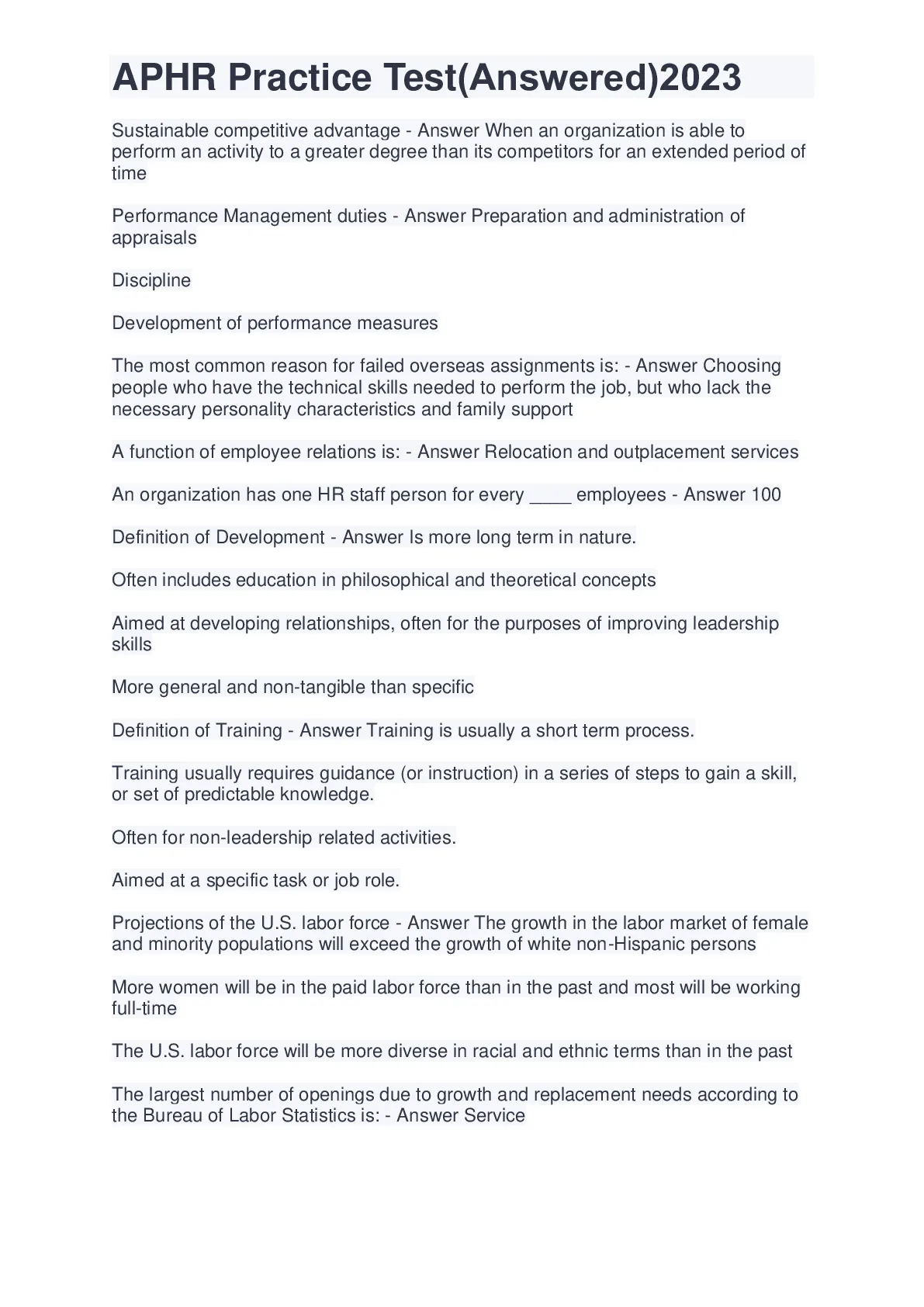 APHR Practice Test(Answered)2023

Sustainable competitive advantage - Answer When an organization is able to perform an activity to a greater degree than its competitors for an extended period of time

Performance Management duties - Answer Preparation and administration of appraisals

Discipline

Development of performance measures

The most common reason for failed overseas assignments is: - Answer Choosing people who have the technical skills needed to perform the job, but who lack the necessary personality characteristics and family support

A function of employee relations is: - Answer Relocation and outplacement services

An organization has one HR staff person for every ____ employees - Answer 100

Definition of Development - Answer Is more long term in nature.

Often includes education in philosophical and theoretical concepts

Aimed at developing relationships, often for the purposes of improving leadership skills

More general and non-tangible than specific

Definition of Training - Answer Training is usually a short term process.

Training usually requires guidance (or instruction) in a series of steps to gain a skill, or set of predictable knowledge.

Often for non-leadership related activities.

Aimed at a specific task or job role.

Projections of the U.S. labor force - Answer The growth in the labor market of female and minority populations will exceed the growth of white non-Hispanic persons

More women will be in the paid labor force than in the past and most will be working full-time

The U.S. labor force will be more diverse in racial and ethnic terms than in the past

The largest number of openings due to growth and replacement needs according to the Bureau of Labor Statistics is: - Answer Service